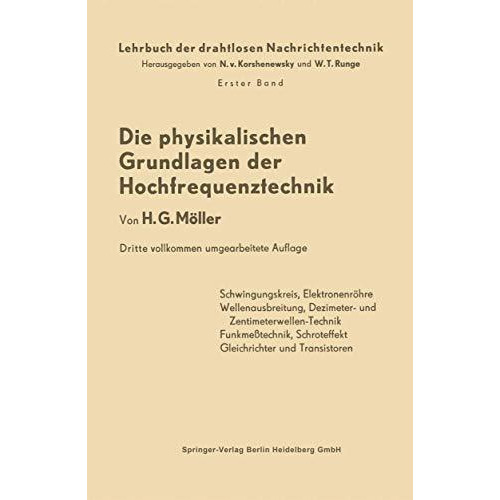 Lehrbuch der drahtlosen Nachrichtentechnik
Herausgegeben von N. v. Korshenewsky und W. T. Runge

Erster Band

Die physikalischen Grundlagen der Hochfrequenztechnik

Von H. G. Möller

Dritte vollkommen umgearbeitete Auflage

Schwingungskreis, Elektronenröhre
Wellenausbreitung, Dezimeter- und Zentimeterwellen-Technik
Funkmeßtechnik, Schroteffekt
Gleichrichter und Transistoren

Springer-Verlag Berlin Heidelberg GmbH